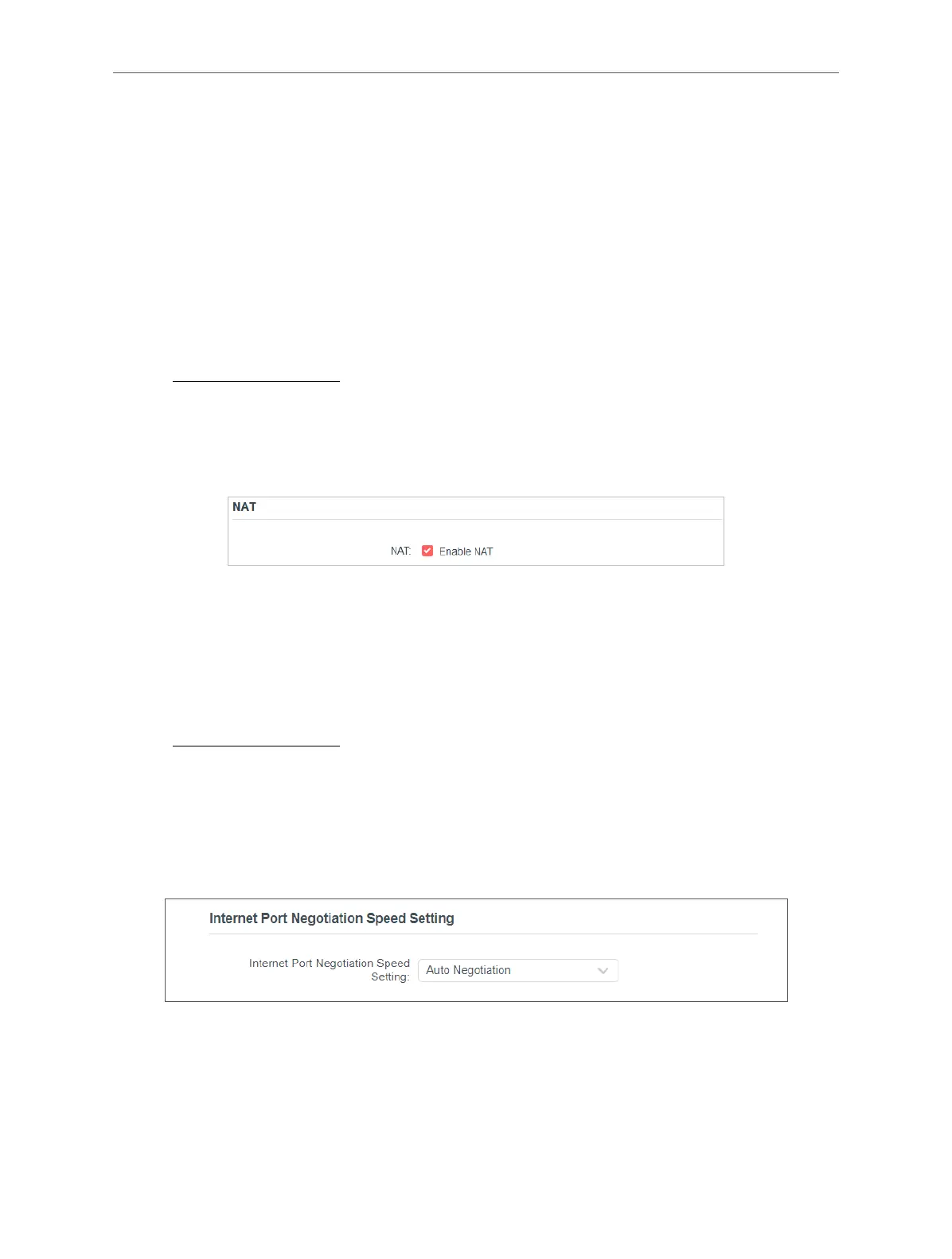 NAT

NAT: ☑ Enable NAT

Internet Port Negotiation Speed Setting

Internet Port Negotiation Speed Setting: Auto Negotiation